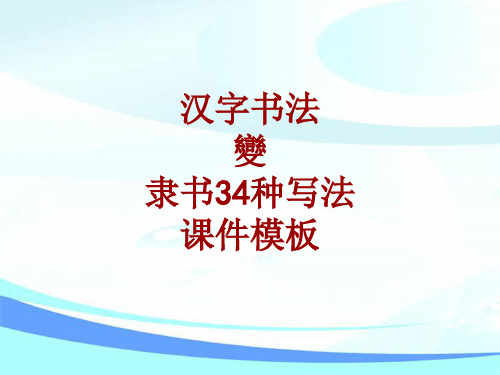 汉字书法
變
隶书34种写法
课件模板